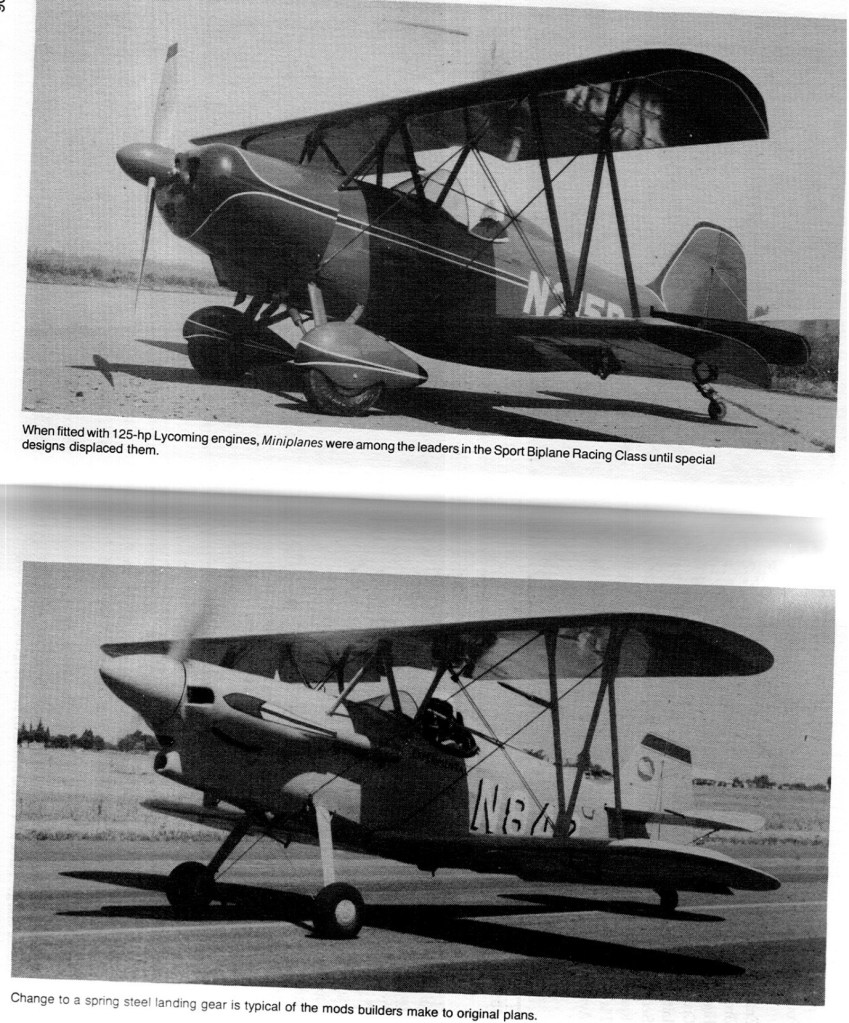 When fitted with 125-hp Lycoming engines, Miniplanes were among the leaders in the Sport Biplane Racing Class until special designs displaced them.

Change to a spring steel landing gear is typical of the mods builders make to original plans.